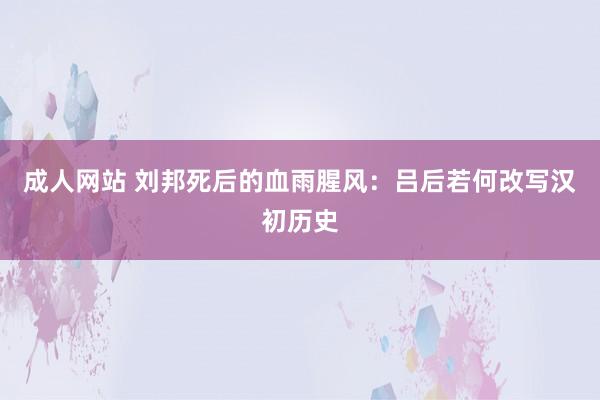 成人网站 刘邦死后的血雨腥风：吕后若何改写汉初历史